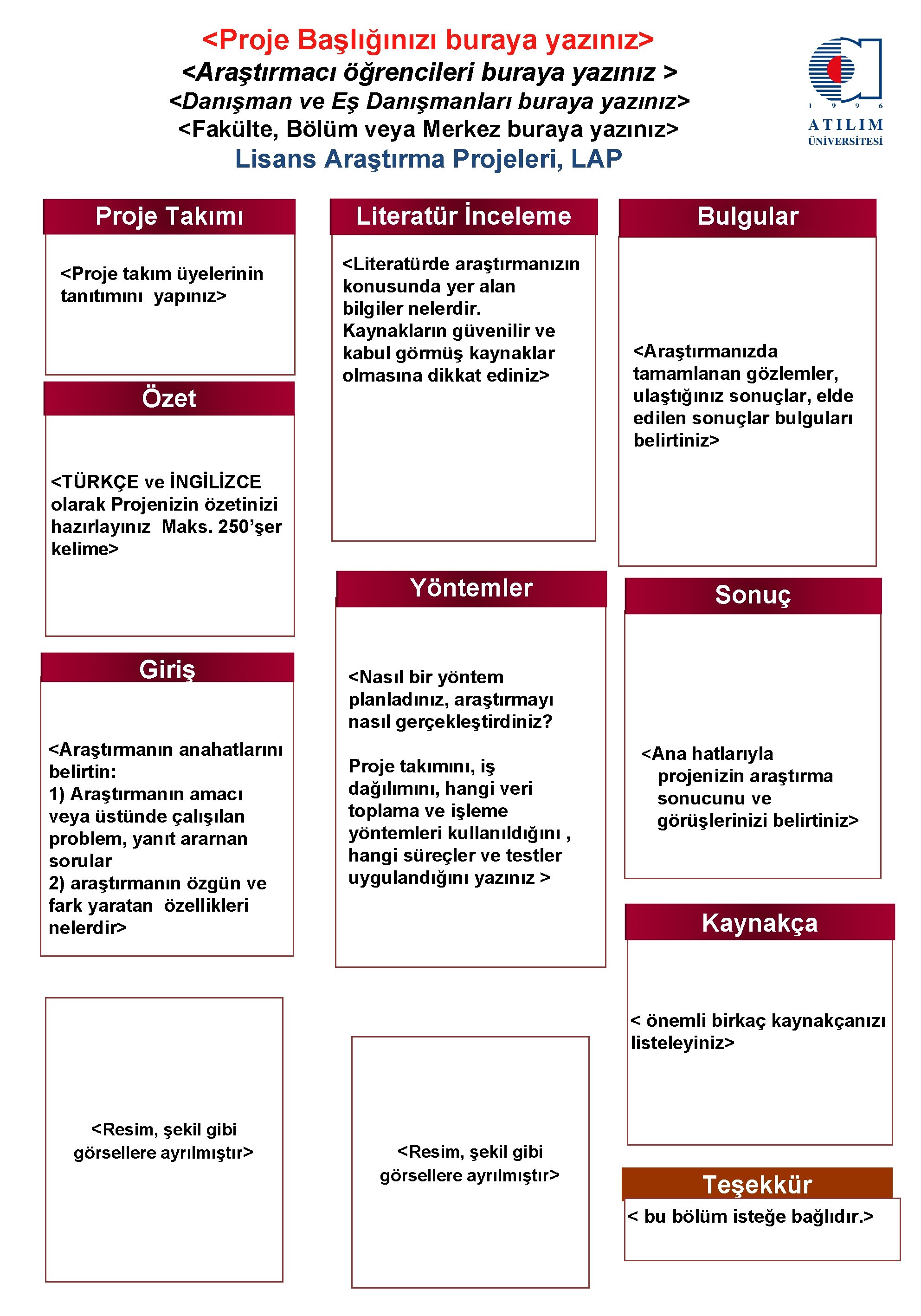 <Proje Başlığınızı buraya yazınız>
<Araştırmacı öğrencileri buraya yazınız >
<Danışman ve Eş Danışmanları buraya yazınız>
<Fakülte, Bölüm veya Merkez buraya yazınız>
Lisans Araştırma Projeleri, LAP

1 9 9 6
ATILIM
ÜNİVERSİTESİ

Proje Takımı

<Proje takım üyelerinin tanıtımını yapınız>

Özet

<TÜRKÇE ve İNGİLİZCE olarak Projenizin özetinizi hazırlayınız Maks. 250'şer kelime>

Giriş

<Araştırmanın anahatlarını belirtin:
1) Araştırmanın amacı veya üstünde çalışılan problem, yanıt ararnan sorular
2) araştırmanın özgün ve fark yaratan özellikleri nelerdir>

<Resim, şekil gibi görsellere ayrılmıştır>

Literatür İnceleme

<Literatürde araştırmanızın konusunda yer alan bilgiler nelerdir. Kaynakların güvenilir ve kabul görmüş kaynaklar olmasına dikkat ediniz>

Yöntemler

<Nasıl bir yöntem planladınız, araştırmayı nasıl gerçekleştirdiniz?

Proje takımını, iş dağılımını, hangi veri toplama ve işleme yöntemleri kullanıldığını , hangi süreçler ve testler uygulandığını yazınız >

<Resim, şekil gibi görsellere ayrılmıştır>

Bulgular

<Araştırmanızda tamamlanan gözlemler, ulaştığınız sonuçlar, elde edilen sonuçlar bulguları belirtiniz>

Sonuç

<Ana hatlarıyla projenizin araştırma sonucunu ve görüşlerinizi belirtiniz>

Kaynakça

< önemli birkaç kaynakçanızı listeleyiniz>

Teşekkür

< bu bölüm isteğe bağlıdır.>